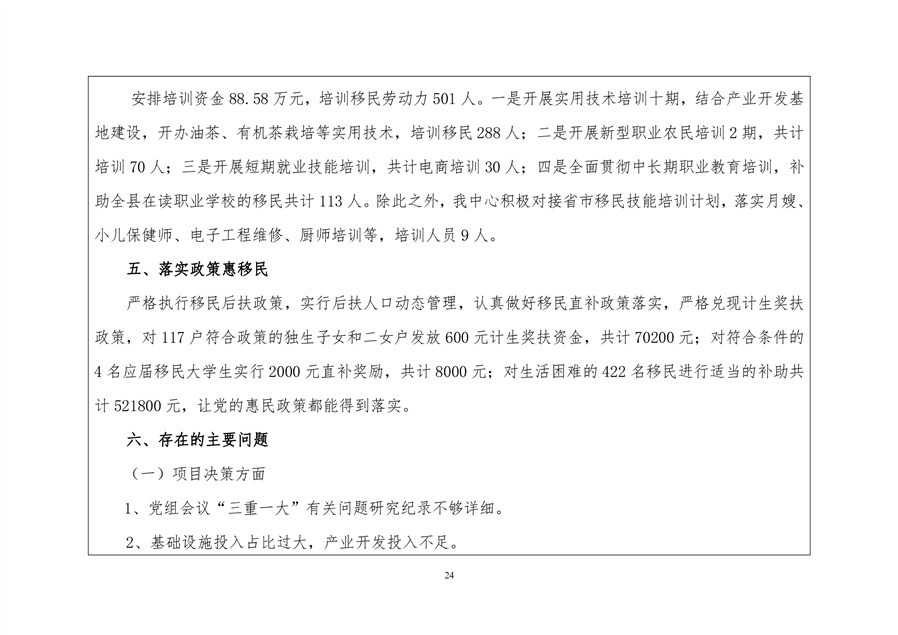 安排培训资金 88.58 万元，培训移民劳动力 501 人。一是开展实用技术培训十期，结合产业开发基地建设，开办油茶、有机茶栽培等实用技术，培训移民 288 人；二是开展新型职业农民培训 2 期，共计培训 70 人；三是开展短期就业技能培训，共计电商培训 30 人；四是全面贯彻中长期职业教育培训，补助全县在读职业学校的移民共计 113 人。除此之外，我中心积极对接省市移民技能培训计划，落实月嫂、小儿保健师、电子工程维修、厨师培训等，培训人员 9 人。

五、落实政策惠移民

严格执行移民后扶政策，实行后扶人口动态管理，认真做好移民直补政策落实，严格兑现计生奖扶政策，对 117 户符合政策的独生子女和二女户发放 600 元计生奖扶资金，共计 70200 元；对符合条件的 4 名应届移民大学生实行 2000 元直补奖励，共计 8000 元；对生活困难的 422 名移民进行适当的补助共计 521800 元，让党的惠民政策都能得到落实。

六、存在的主要问题

（一）项目决策方面

1、党组会议“三重一大”有关问题研究纪录不够详细。

2、基础设施投入占比过大，产业开发投入不足。

24